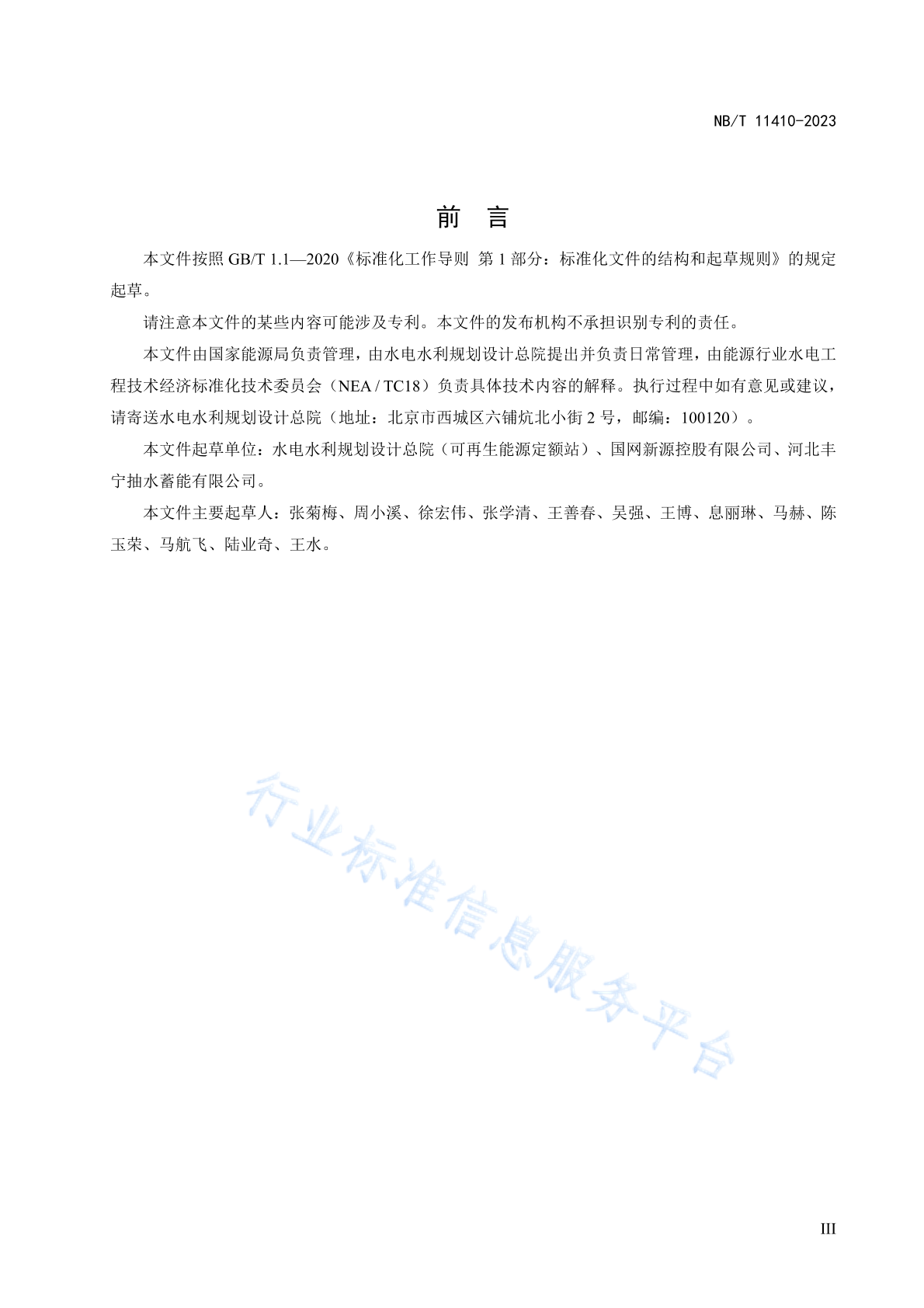 NB/T 11410-2023

前　言

本文件按照 GB/T 1.1—2020《标准化工作导则 第 1 部分：标准化文件的结构和起草规则》的规定起草。

请注意本文件的某些内容可能涉及专利。本文件的发布机构不承担识别专利的责任。

本文件由国家能源局负责管理，由水电水利规划设计总院提出并负责日常管理，由能源行业水电工程技术经济标准化技术委员会（NEA / TC18）负责具体技术内容的解释。执行过程中如有意见或建议，请寄送水电水利规划设计总院（地址：北京市西城区六铺炕北小街 2 号，邮编：100120）。

本文件起草单位：水电水利规划设计总院（可再生能源定额站）、国网新源控股有限公司、河北丰宁抽水蓄能有限公司。

本文件主要起草人：张菊梅、周小溪、徐宏伟、张学清、王善春、吴强、王博、息丽琳、马赫、陈玉荣、马航飞、陆业奇、王水。

行业标准信息服务平台

III